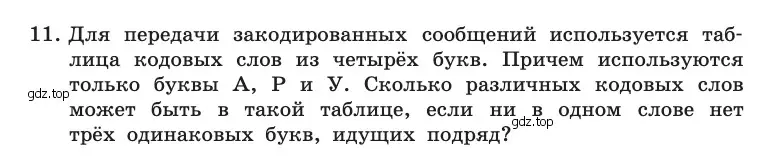 11. Для передачи закодированных сообщений используется таблица кодовых слов из четырёх букв. Причем используются только буквы А, Р и У. Сколько различных кодовых слов может быть в такой таблице, если ни в одном слове нет трёх одинаковых букв, идущих подряд?

gdz.top

gdz.top